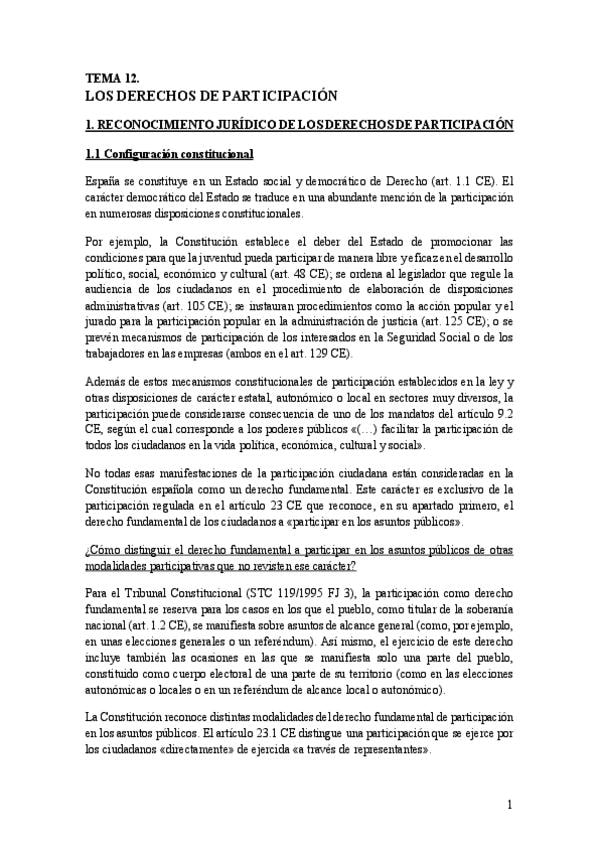 TEMA 12.
LOS DERECHOS DE PARTICIPACIÓN

1. RECONOCIMIENTO JURÍDICO DE LOS DERECHOS DE PARTICIPACIÓN

1.1 Configuración constitucional

España se constituye en un Estado social y democrático de Derecho (art. 1.1 CE). El carácter democrático del Estado se traduce en una abundante mención de la participación en numerosas disposiciones constitucionales.

Por ejemplo, la Constitución establece el deber del Estado de promocionar las condiciones para que la juventud pueda participar de manera libre y eficaz en el desarrollo político, social, económico y cultural (art. 48 CE); se ordena al legislador que regule la audiencia de los ciudadanos en el procedimiento de elaboración de disposiciones administrativas (art. 105 CE); se instauran procedimientos como la acción popular y el jurado para la participación popular en la administración de justicia (art. 125 CE); o se prevén mecanismos de participación de los interesados en la Seguridad Social o de los trabajadores en las empresas (ambos en el art. 129 CE).

Además de estos mecanismos constitucionales de participación establecidos en la ley y otras disposiciones de carácter estatal, autonómico o local en sectores muy diversos, la participación puede considerarse consecuencia de uno de los mandatos del artículo 9.2 CE, según el cual corresponde a los poderes públicos «(…) facilitar la participación de todos los ciudadanos en la vida política, económica, cultural y social».

No todas esas manifestaciones de la participación ciudadana están consideradas en la Constitución española como un derecho fundamental. Este carácter es exclusivo de la participación regulada en el artículo 23 CE que reconoce, en su apartado primero, el derecho fundamental de los ciudadanos a «participar en los asuntos públicos».

¿Cómo distinguir el derecho fundamental a participar en los asuntos públicos de otras modalidades participativas que no revisten ese carácter?

Para el Tribunal Constitucional (STC 119/1995 FJ 3), la participación como derecho fundamental se reserva para los casos en los que el pueblo, como titular de la soberanía nacional (art. 1.2 CE), se manifiesta sobre asuntos de alcance general (como, por ejemplo, en unas elecciones generales o un referéndum). Así mismo, el ejercicio de este derecho incluye también las ocasiones en las que se manifiesta solo una parte del pueblo, constituido como cuerpo electoral de una parte de su territorio (como en las elecciones autonómicas o locales o en un referéndum de alcance local o autonómico).

La Constitución reconoce distintas modalidades del derecho fundamental de participación en los asuntos públicos. El artículo 23.1 CE distingue una participación que se ejerce por los ciudadanos «directamente» de ejercida «a través de representantes».

1